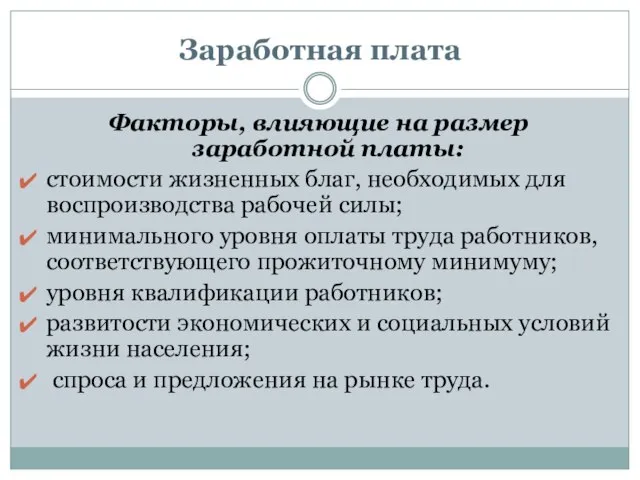 Заработная плата

Факторы, влияющие на размер заработной платы:

✔ стоимости жизненных благ, необходимых для воспроизводства рабочей силы;
✔ минимального уровня оплаты труда работников, соответствующего прожиточному минимуму;
✔ уровня квалификации работников;
✔ развитости экономических и социальных условий жизни населения;
✔ спроса и предложения на рынке труда.